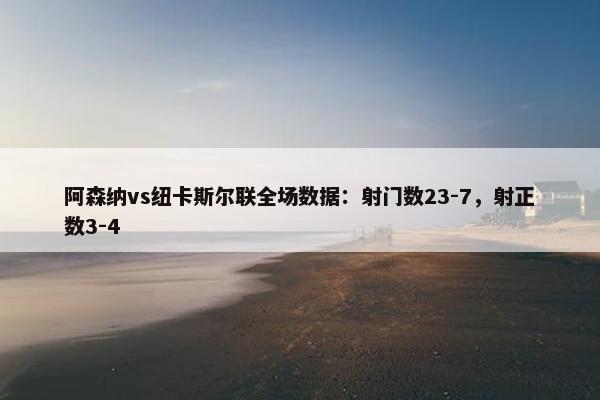 阿森纳vs纽卡斯尔联全场数据：射门数23-7，射正数3-4